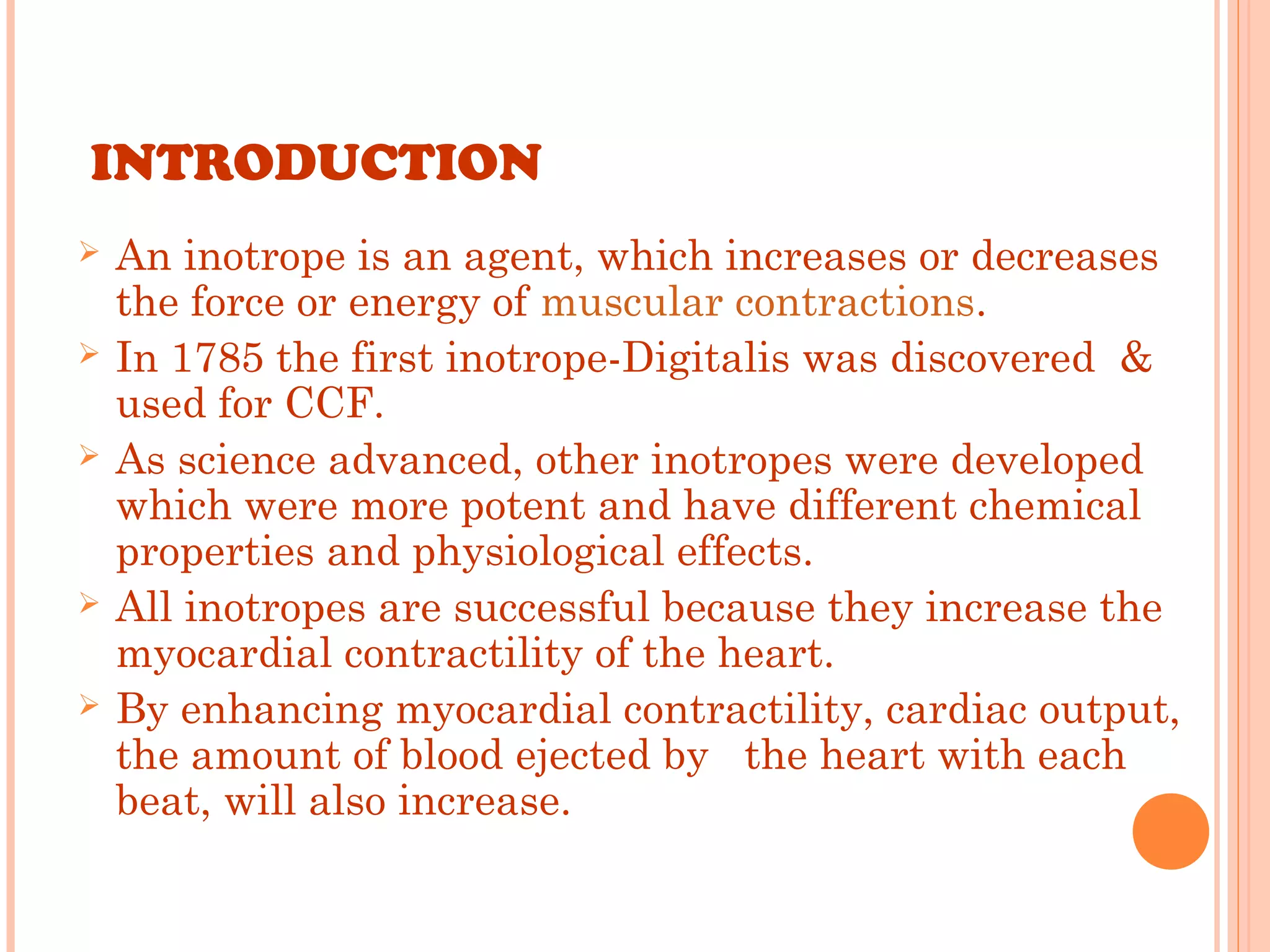 INTRODUCTION

➢ An inotrope is an agent, which increases or decreases the force or energy of muscular contractions.

➢ In 1785 the first inotrope-Digitalis was discovered & used for CCF.

➢ As science advanced, other inotropes were developed which were more potent and have different chemical properties and physiological effects.

➢ All inotropes are successful because they increase the myocardial contractility of the heart.

➢ By enhancing myocardial contractility, cardiac output, the amount of blood ejected by the heart with each beat, will also increase.